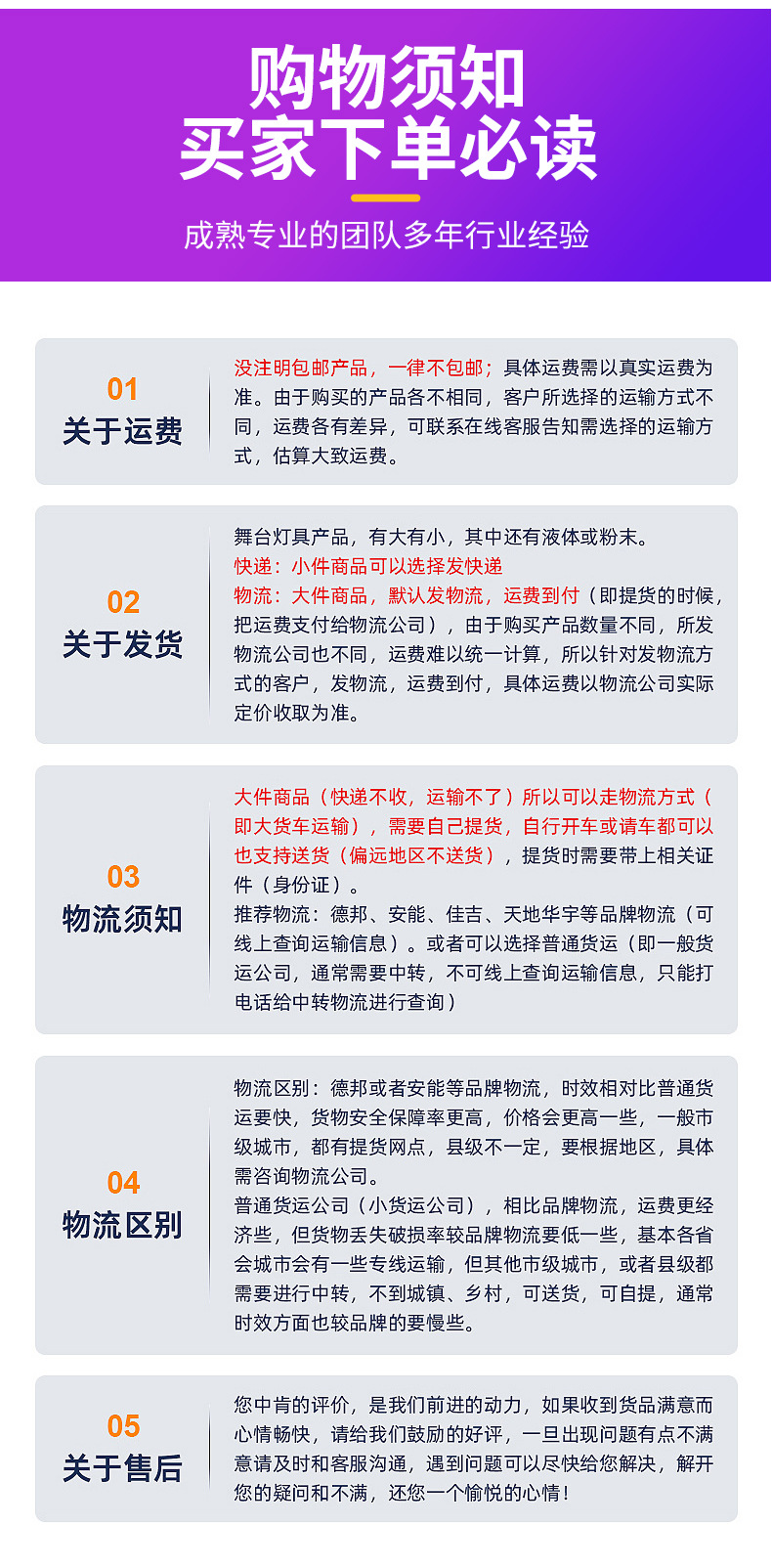 购物须知
买家下单必读

成熟专业的团队多年行业经验

01
关于运费

没注明包邮产品，一律不包邮；具体运费需以真实运费为准。由于购买的产品各不相同，客户所选择的运输方式不同，运费各有差异，可联系在线客服告知需选择的运输方式，估算大致运费。

02
关于发货

舞台灯具产品，有大有小，其中还有液体或粉末。
快递：小件商品可以选择发快递
物流：大件商品，默认发物流，运费到付（即提货的时候，把运费支付给物流公司），由于购买产品数量不同，所发物流公司也不同，运费难以统一计算，所以针对发物流方式的客户，发物流，运费到付，具体运费以物流公司实际定价收取为准。

03
物流须知

大件商品（快递不收，运输不了）所以可以走物流方式（即大货车运输），需要自己提货，自行开车或请车都可以也支持送货（偏远地区不送货），提货时需要带上相关证件（身份证）。
推荐物流：德邦、安能、佳吉、天地华宇等品牌物流（可线上查询运输信息）。或者可以选择普通货运（即一般货运公司，通常需要中转，不可线上查询运输信息，只能打电话给中转物流进行查询）

04
物流区别

物流区别：德邦或者安能等品牌物流，时效相对比普通货运要快，货物安全保障率更高，价格会更高一些，一般市级城市，都有提货网点，县级不一定，要根据地区，具体需咨询物流公司。
普通货运公司（小货运公司），相比品牌物流，运费更经济些，但货物丢失破损率较品牌物流要低一些，基本各省会城市会有一些专线运输，但其他市级城市，或者县级都需要进行中转，不到城镇、乡村，可送货，可自提，通常时效方面也较品牌的要慢些。

05
关于售后

您中肯的评价，是我们前进的动力，如果收到货品满意而心情畅快，请给我们鼓励的好评，一旦出现问题有点不满意请及时和客服沟通，遇到问题可以尽快给您解决，解开您的疑问和不满，还您一个愉悦的心情！